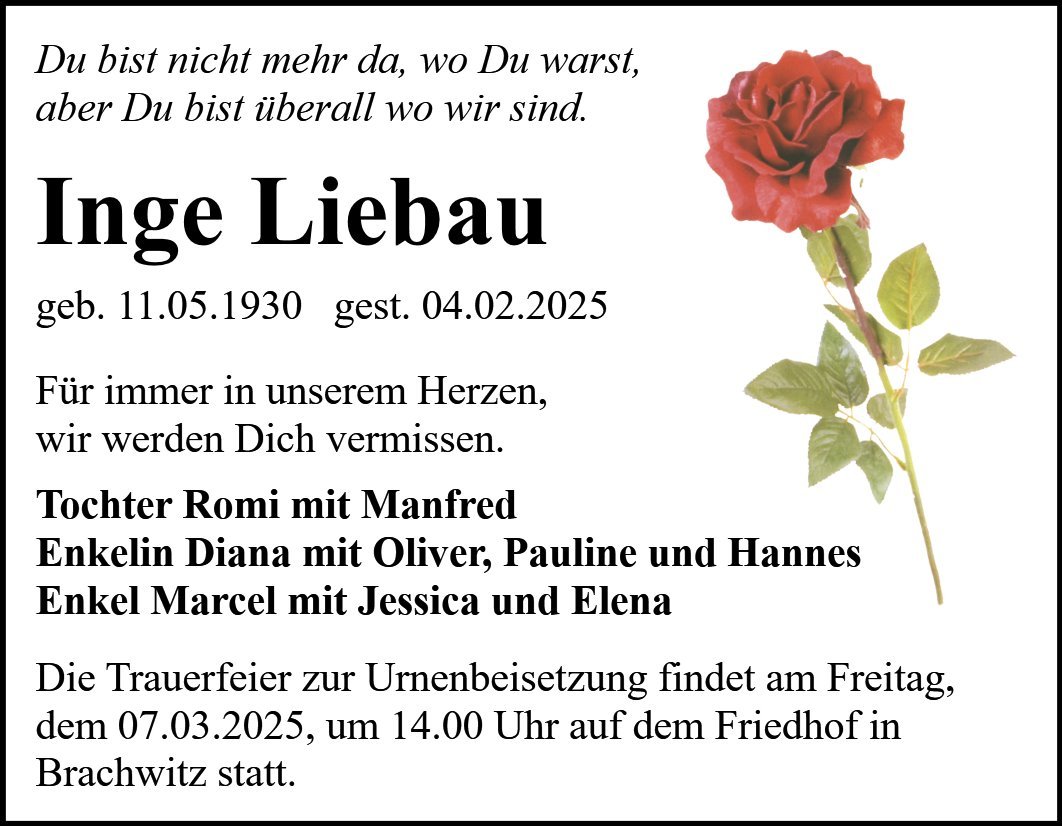 Du bist nicht mehr da, wo Du warst,
aber Du bist überall wo wir sind.

Inge Liebau

geb. 11.05.1930 gest. 04.02.2025

Für immer in unserem Herzen,
wir werden Dich vermissen.

Tochter Romi mit Manfred
Enkelin Diana mit Oliver, Pauline und Hannes
Enkel Marcel mit Jessica und Elena

Die Trauerfeier zur Urnenbeisetzung findet am Freitag, dem 07.03.2025, um 14.00 Uhr auf dem Friedhof in Brachwitz statt.